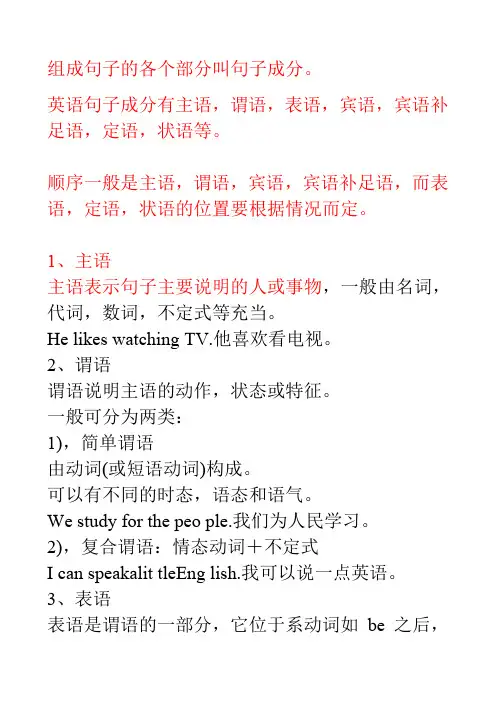 组成句子的各个部分叫句子成分。

英语句子成分有主语，谓语，表语，宾语，宾语补足语，定语，状语等。

顺序一般是主语，谓语，宾语，宾语补足语，而表语，定语，状语的位置要根据情况而定。

1、主语
主语表示句子主要说明的人或事物，一般由名词，代词，数词，不定式等充当。
He likes watching TV.他喜欢看电视。
2、谓语
谓语说明主语的动作，状态或特征。
一般可分为两类：
1)，简单谓语
由动词(或短语动词)构成。
可以有不同的时态，语态和语气。
We study for the peo ple.我们为人民学习。
2)，复合谓语：情态动词＋不定式
I can speakalit tleEng lish.我可以说一点英语。
3、表语
表语是谓语的一部分，它位于系动词如 be 之后，